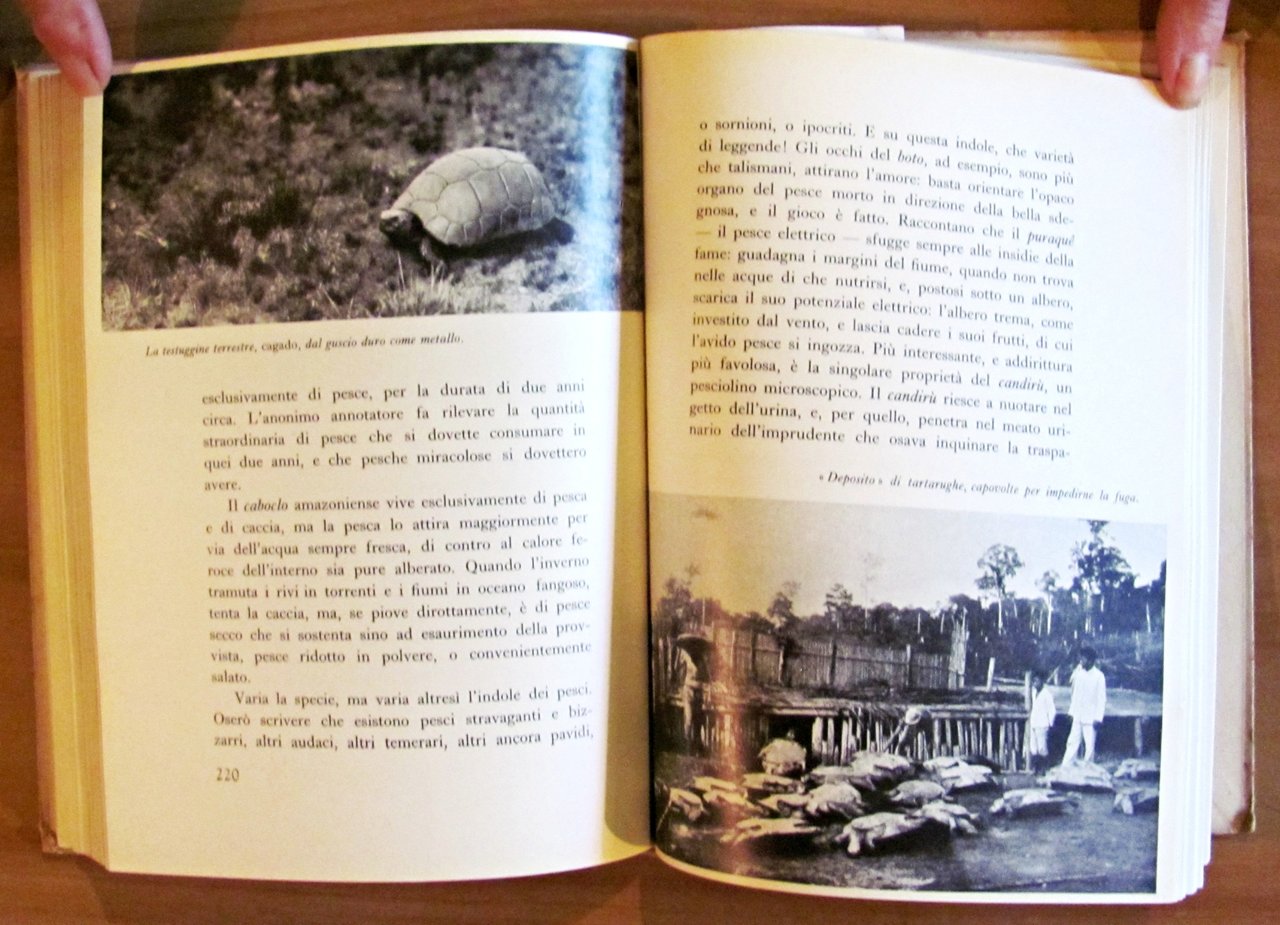 La testuggine terrestre, cagado, dal guscio duro come metallo.

esclusivamente di pesce, per la durata di due anni circa. L'anonimo annotatore fa rilevare la quantità straordinaria di pesce che si dovette consumare in quei due anni, e che pesche miracolose si dovettero avere.

Il caboclo amazoniense vive esclusivamente di pesca e di caccia, ma la pesca lo attira maggiormente per via dell'acqua sempre fresca, di contro al calore feroce dell'interno sia pure alberato. Quando l'inverno tramuta i rivi in torrenti e i fiumi in oceano fangoso, tenta la caccia, ma, se piove dirottamente, è di pesce secco che si sostenta sino ad esaurimento della provvista, pesce ridotto in polvere, o convenientemente salato.

Varia la specie, ma varia altresì l'indole dei pesci. Oserò scrivere che esistono pesci stravaganti e bizzarri, altri audaci, altri temerari, altri ancora pavidi,

220

o sornioni, o ipocriti. E su questa indole, che varietà di leggende! Gli occhi del boto, ad esempio, sono più che talismani, attirano l'amore: basta orientare l'opaco organo del pesce morto in direzione della bella sdegnosa, e il gioco è fatto. Raccontano che il puraquê — il pesce elettrico — sfugge sempre alle insidie della fame: guadagna i margini del fiume, quando non trova nelle acque di che nutrirsi, e, postosi sotto un albero, scarica il suo potenziale elettrico: l'albero trema, come investito dal vento, e lascia cadere i suoi frutti, di cui l'avido pesce si ingozza. Più interessante, e addirittura più favolosa, è la singolare proprietà del candirù, un pesciolino microscopico. Il candirù riesce a nuotare nel getto dell'urina, e, per quello, penetra nel meato urinario dell'imprudente che osava inquinare la traspa-

« Deposito » di tartarughe, capovolte per impedirne la fuga.